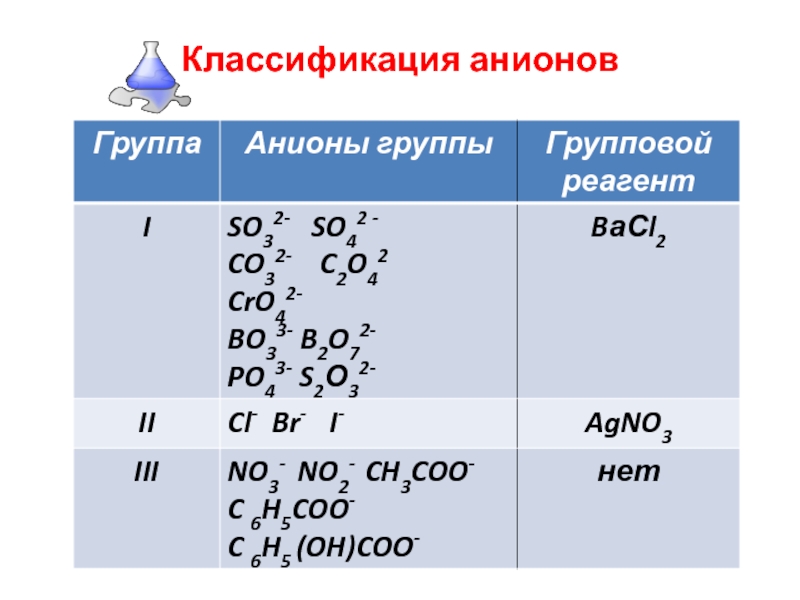 Классификация анионов

| Группа | Анионы группы | Групповой реагент |
|---|---|---|
| I | $SO_3^{2-}$ $SO_4^{2-}$ $CO_3^{2-}$ $C_2O_4^{2}$ $CrO_4^{2-}$ $BO_3^{3-}$ $B_2O_7^{2-}$ $PO_4^{3-}$ $S_2O_3^{2-}$ | $BaCl_2$ |
| II | $Cl^-$ $Br^-$ $I^-$ | $AgNO_3$ |
| III | $NO_3^-$ $NO_2^-$ $CH_3COO^-$ $C_6H_5COO^-$ $C_6H_5(OH)COO^-$ | нет |